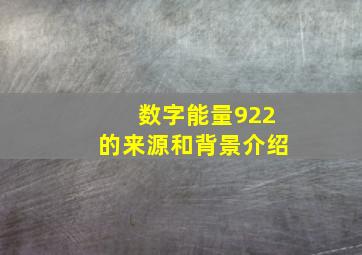 数字能量922
的来源和背景介绍